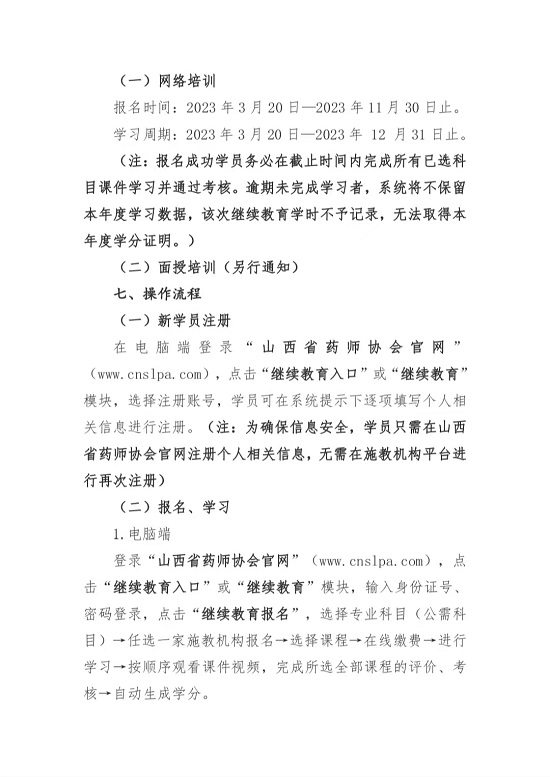 （一）网络培训

报名时间：2023 年 3 月 20 日—2023 年 11 月 30 日止。

学习周期：2023 年 3 月 20 日—2023 年 12 月 31 日止。

（注：报名成功学员务必在截止时间内完成所有已选科目课件学习并通过考核。逾期未完成学习者，系统将不保留本年度学习数据，该次继续教育学时不予记录，无法取得本年度学分证明。）

（二）面授培训（另行通知）

七、操作流程

（一）新学员注册

在电脑端登录“山西省药师协会官网”（www.cnslpa.com），点击“继续教育入口”或“继续教育”模块，选择注册账号，学员可在系统提示下逐项填写个人相关信息进行注册。（注：为确保信息安全，学员只需在山西省药师协会官网注册个人相关信息，无需在施教机构平台进行再次注册）

（二）报名、学习

1.电脑端

登录“山西省药师协会官网”（www.cnslpa.com），点击“继续教育入口”或“继续教育”模块，输入身份证号、密码登录，点击“继续教育报名”，选择专业科目（公需科目）→任选一家施教机构报名→选择课程→在线缴费→进行学习→按顺序观看课件视频，完成所选全部课程的评价、考核→自动生成学分。